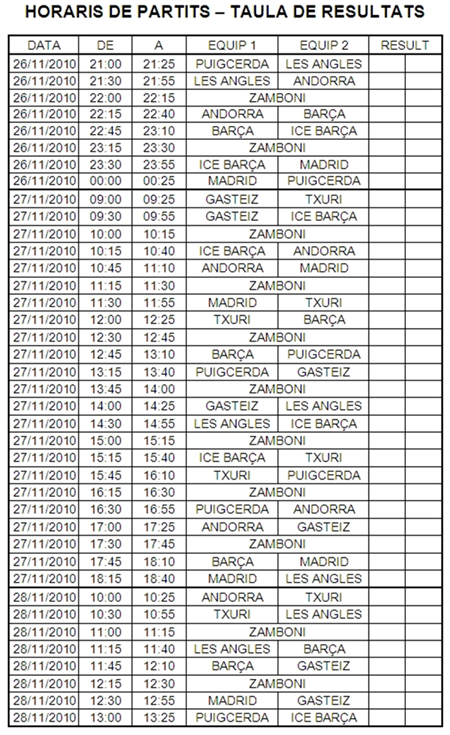 HORARIS DE PARTITS – TAULA DE RESULTATS

| DATA | DE | A | EQUIP 1 | EQUIP 2 | RESULT | |
|---|---|---|---|---|---|---|
| 26/11/2010 | 21:00 | 21:25 | PUIGCERDA | LES ANGLES | | |
| 26/11/2010 | 21:30 | 21:55 | LES ANGLES | ANDORRA | | |
| 26/11/2010 | 22:00 | 22:15 | ZAMBONI | | | |
| 26/11/2010 | 22:15 | 22:40 | ANDORRA | BARÇA | | |
| 26/11/2010 | 22:45 | 23:10 | BARÇA | ICE BARÇA | | |
| 26/11/2010 | 23:15 | 23:30 | ZAMBONI | | | |
| 26/11/2010 | 23:30 | 23:55 | ICE BARÇA | MADRID | | |
| 26/11/2010 | 00:00 | 00:25 | MADRID | PUIGCERDA | | |
| 27/11/2010 | 09:00 | 09:25 | GASTEIZ | TXURI | | |
| 27/11/2010 | 09:30 | 09:55 | GASTEIZ | ICE BARÇA | | |
| 27/11/2010 | 10:00 | 10:15 | ZAMBONI | | | |
| 27/11/2010 | 10:15 | 10:40 | ICE BARÇA | ANDORRA | | |
| 27/11/2010 | 10:45 | 11:10 | ANDORRA | MADRID | | |
| 27/11/2010 | 11:15 | 11:30 | ZAMBONI | | | |
| 27/11/2010 | 11:30 | 11:55 | MADRID | TXURI | | |
| 27/11/2010 | 12:00 | 12:25 | TXURI | BARÇA | | |
| 27/11/2010 | 12:30 | 12:45 | ZAMBONI | | | |
| 27/11/2010 | 12:45 | 13:10 | BARÇA | PUIGCERDA | | |
| 27/11/2010 | 13:15 | 13:40 | PUIGCERDA | GASTEIZ | | |
| 27/11/2010 | 13:45 | 14:00 | ZAMBONI | | | |
| 27/11/2010 | 14:00 | 14:25 | GASTEIZ | LES ANGLES | | |
| 27/11/2010 | 14:30 | 14:55 | LES ANGLES | ICE BARÇA | | |
| 27/11/2010 | 15:00 | 15:15 | ZAMBONI | | | |
| 27/11/2010 | 15:15 | 15:40 | ICE BARÇA | TXURI | | |
| 27/11/2010 | 15:45 | 16:10 | TXURI | PUIGCERDA | | |
| 27/11/2010 | 16:15 | 16:30 | ZAMBONI | | | |
| 27/11/2010 | 16:30 | 16:55 | PUIGCERDA | ANDORRA | | |
| 27/11/2010 | 17:00 | 17:25 | ANDORRA | GASTEIZ | | |
| 27/11/2010 | 17:30 | 17:45 | ZAMBONI | | | |
| 27/11/2010 | 17:45 | 18:10 | BARÇA | MADRID | | |
| 27/11/2010 | 18:15 | 18:40 | MADRID | LES ANGLES | | |
| 28/11/2010 | 10:00 | 10:25 | ANDORRA | TXURI | | |
| 28/11/2010 | 10:30 | 10:55 | TXURI | LES ANGLES | | |
| 28/11/2010 | 11:00 | 11:15 | ZAMBONI | | | |
| 28/11/2010 | 11:15 | 11:40 | LES ANGLES | BARÇA | | |
| 28/11/2010 | 11:45 | 12:10 | BARÇA | GASTEIZ | | |
| 28/11/2010 | 12:15 | 12:30 | ZAMBONI | | | |
| 28/11/2010 | 12:30 | 12:55 | MADRID | GASTEIZ | | |
| 28/11/2010 | 13:00 | 13:25 | PUIGCERDA | ICE BARÇA | | |